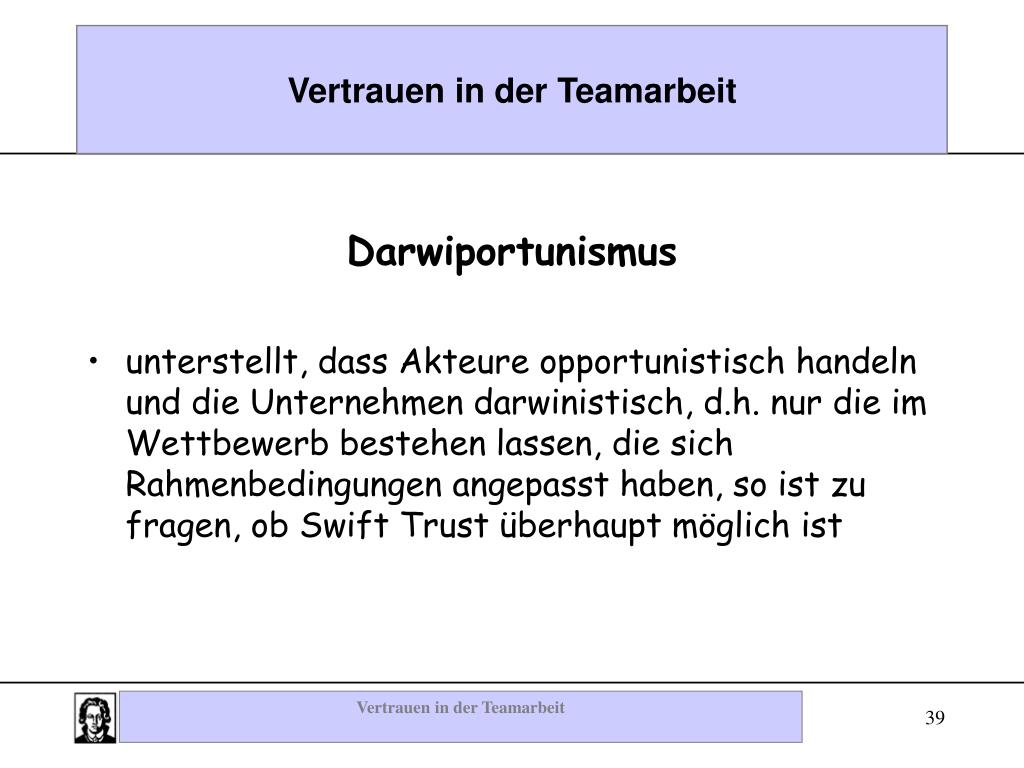 Vertrauen in der Teamarbeit

Darwiportunismus

• unterstellt, dass Akteure opportunistisch handeln und die Unternehmen darwinistisch, d.h. nur die im Wettbewerb bestehen lassen, die sich Rahmenbedingungen angepasst haben, so ist zu fragen, ob Swift Trust überhaupt möglich ist

Vertrauen in der Teamarbeit

39